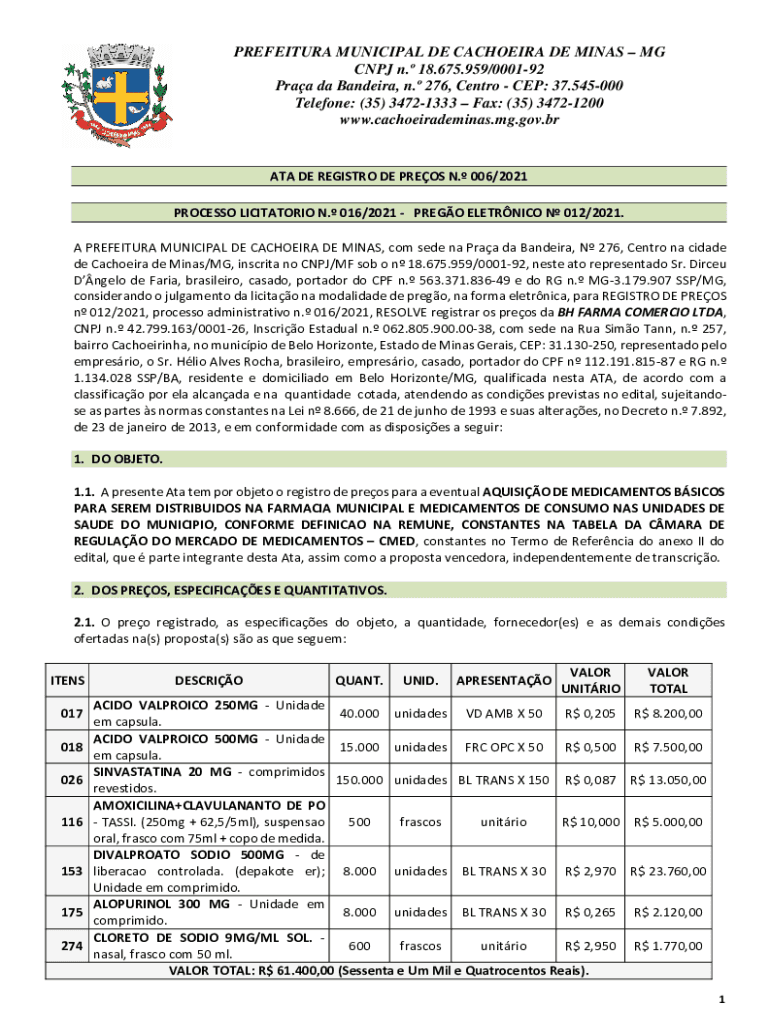 PREFEITURA MUNICIPAL DE CACHOEIRA DE MINAS – MG
CNPJ n.º 18.675.959/0001-92
Praça da Bandeira, n.º 276, Centro - CEP: 37.545-000
Telefone: (35) 3472-1333 – Fax: (35) 3472-1200
www.cachoeirademinas.mg.gov.br

ATA DE REGISTRO DE PREÇOS N.º 006/2021

PROCESSO LICITATORIO N.º 016/2021 - PREGÃO ELETRÔNICO Nº 012/2021.

A PREFEITURA MUNICIPAL DE CACHOEIRA DE MINAS, com sede na Praça da Bandeira, Nº 276, Centro na cidade de Cachoeira de Minas/MG, inscrita no CNPJ/MF sob o nº 18.675.959/0001-92, neste ato representado Sr. Dirceu D'Ângelo de Faria, brasileiro, casado, portador do CPF n.º 563.371.836-49 e do RG n.º MG-3.179.907 SSP/MG, considerando o julgamento da licitação na modalidade de pregão, na forma eletrônica, para REGISTRO DE PREÇOS nº 012/2021, processo administrativo n.º 016/2021, RESOLVE registrar os preços da BH FARMA COMERCIO LTDA, CNPJ n.º 42.799.163/0001-26, Inscrição Estadual n.º 062.805.900.00-38, com sede na Rua Simão Tann, n.º 257, bairro Cachoeirinha, no município de Belo Horizonte, Estado de Minas Gerais, CEP: 31.130-250, representado pelo empresário, o Sr. Hélio Alves Rocha, brasileiro, empresário, casado, portador do CPF nº 112.191.815-87 e RG n.º 1.134.028 SSP/BA, residente e domiciliado em Belo Horizonte/MG, qualificada nesta ATA, de acordo com a classificação por ela alcançada e na quantidade cotada, atendendo as condições previstas no edital, sujeitando-se as partes às normas constantes na Lei nº 8.666, de 21 de junho de 1993 e suas alterações, no Decreto n.º 7.892, de 23 de janeiro de 2013, e em conformidade com as disposições a seguir:

1. DO OBJETO.

1.1. A presente Ata tem por objeto o registro de preços para a eventual AQUISIÇÃO DE MEDICAMENTOS BÁSICOS PARA SEREM DISTRIBUIDOS NA FARMACIA MUNICIPAL E MEDICAMENTOS DE CONSUMO NAS UNIDADES DE SAUDE DO MUNICIPIO, CONFORME DEFINICAO NA REMUNE, CONSTANTES NA TABELA DA CÂMARA DE REGULAÇÃO DO MERCADO DE MEDICAMENTOS – CMED, constantes no Termo de Referência do anexo II do edital, que é parte integrante desta Ata, assim como a proposta vencedora, independentemente de transcrição.

2. DOS PREÇOS, ESPECIFICAÇÕES E QUANTITATIVOS.

2.1. O preço registrado, as especificações do objeto, a quantidade, fornecedor(es) e as demais condições ofertadas na(s) proposta(s) são as que seguem:

| ITENS | DESCRIÇÃO | QUANT. | UNID. | APRESENTAÇÃO | VALOR UNITÁRIO | VALOR TOTAL |
|---|---|---|---|---|---|---|
| 017 | ACIDO VALPROICO 250MG - Unidade em capsula. | 40.000 | unidades | VD AMB X 50 | R$ 0,205 | R$ 8.200,00 |
| 018 | ACIDO VALPROICO 500MG - Unidade em capsula. | 15.000 | unidades | FRC OPC X 50 | R$ 0,500 | R$ 7.500,00 |
| 026 | SINVASTATINA 20 MG - comprimidos revestidos. | 150.000 | unidades | BL TRANS X 150 | R$ 0,087 | R$ 13.050,00 |
| 116 | AMOXICILINA+CLAVULANANTO DE PO - TASSI. (250mg + 62,5/5ml), suspensao oral, frasco com 75ml + copo de medida. | 500 | frascos | unitário | R$ 10,000 | R$ 5.000,00 |
| 153 | DIVALPROATO SODIO 500MG - de liberacao controlada. (depakote er); Unidade em comprimido. | 8.000 | unidades | BL TRANS X 30 | R$ 2,970 | R$ 23.760,00 |
| 175 | ALOPURINOL 300 MG - Unidade em comprimido. | 8.000 | unidades | BL TRANS X 30 | R$ 0,265 | R$ 2.120,00 |
| 274 | CLORETO DE SODIO 9MG/ML SOL. - nasal, frasco com 50 ml. | 600 | frascos | unitário | R$ 2,950 | R$ 1.770,00 |
| VALOR TOTAL: R$ 61.400,00 (Sessenta e Um Mil e Quatrocentos Reais). | | | | | | |

1